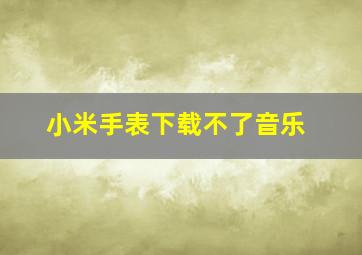 小米手表下载不了音乐